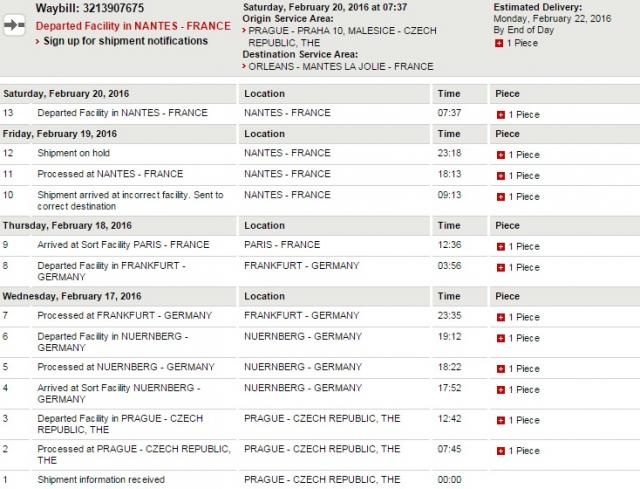 Waybill: 3213907675
Departed Facility in NANTES - FRANCE
› Sign up for shipment notifications

Saturday, February 20, 2016 at 07:37
Origin Service Area:
› PRAGUE - PRAHA 10, MALESICE - CZECH REPUBLIC, THE
Destination Service Area:
› ORLEANS - MANTES LA JOLIE - FRANCE

Estimated Delivery:
Monday, February 22, 2016
By End of Day
1 Piece

| Saturday, February 20, 2016 | | Location | Time | Piece |
|---|---|---|---|---|
| 13 | Departed Facility in NANTES - FRANCE | NANTES - FRANCE | 07:37 | 1 Piece |
| Friday, February 19, 2016 | | Location | Time | Piece |
| 12 | Shipment on hold | NANTES - FRANCE | 23:18 | 1 Piece |
| 11 | Processed at NANTES - FRANCE | NANTES - FRANCE | 18:13 | 1 Piece |
| 10 | Shipment arrived at incorrect facility. Sent to correct destination | NANTES - FRANCE | 09:13 | 1 Piece |
| Thursday, February 18, 2016 | | Location | Time | Piece |
| 9 | Arrived at Sort Facility PARIS - FRANCE | PARIS - FRANCE | 12:36 | 1 Piece |
| 8 | Departed Facility in FRANKFURT - GERMANY | FRANKFURT - GERMANY | 03:56 | 1 Piece |
| Wednesday, February 17, 2016 | | Location | Time | Piece |
| 7 | Processed at FRANKFURT - GERMANY | FRANKFURT - GERMANY | 23:35 | 1 Piece |
| 6 | Departed Facility in NUERNBERG - GERMANY | NUERNBERG - GERMANY | 19:12 | 1 Piece |
| 5 | Processed at NUERNBERG - GERMANY | NUERNBERG - GERMANY | 18:22 | 1 Piece |
| 4 | Arrived at Sort Facility NUERNBERG - GERMANY | NUERNBERG - GERMANY | 17:52 | 1 Piece |
| 3 | Departed Facility in PRAGUE - CZECH REPUBLIC, THE | PRAGUE - CZECH REPUBLIC, THE | 12:42 | 1 Piece |
| 2 | Processed at PRAGUE - CZECH REPUBLIC, THE | PRAGUE - CZECH REPUBLIC, THE | 07:45 | 1 Piece |
| 1 | Shipment information received | PRAGUE - CZECH REPUBLIC, THE | 00:00 | |